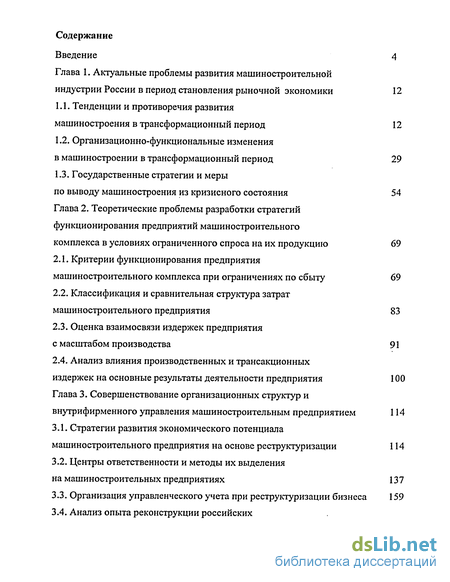 Содержание

Введение 4

Глава 1. Актуальные проблемы развития машиностроительной индустрии России в период становления рыночной экономики 12

1.1. Тенденции и противоречия развития машиностроения в трансформационный период 12

1.2. Организационно-функциональные изменения в машиностроении в трансформационный период 29

1.3. Государственные стратегии и меры по выводу машиностроения из кризисного состояния 54

Глава 2. Теоретические проблемы разработки стратегий функционирования предприятий машиностроительного комплекса в условиях ограниченного спроса на их продукцию 69

2.1. Критерии функционирования предприятия машиностроительного комплекса при ограничениях по сбыту 69

2.2. Классификация и сравнительная структура затрат машиностроительного предприятия 83

2.3. Оценка взаимосвязи издержек предприятия с масштабом производства 91

2.4. Анализ влияния производственных и трансакционных издержек на основные результаты деятельности предприятия 100

Глава 3. Совершенствование организационных структур и внутрифирменного управления машиностроительным предприятием 114

3.1. Стратегии развития экономического потенциала машиностроительного предприятия на основе реструктуризации 114

3.2. Центры ответственности и методы их выделения на машиностроительных предприятиях 137

3.3. Организация управленческого учета при реструктуризации бизнеса 159

3.4. Анализ опыта реконструкции российских

dsLib.net
библиотека диссертаций